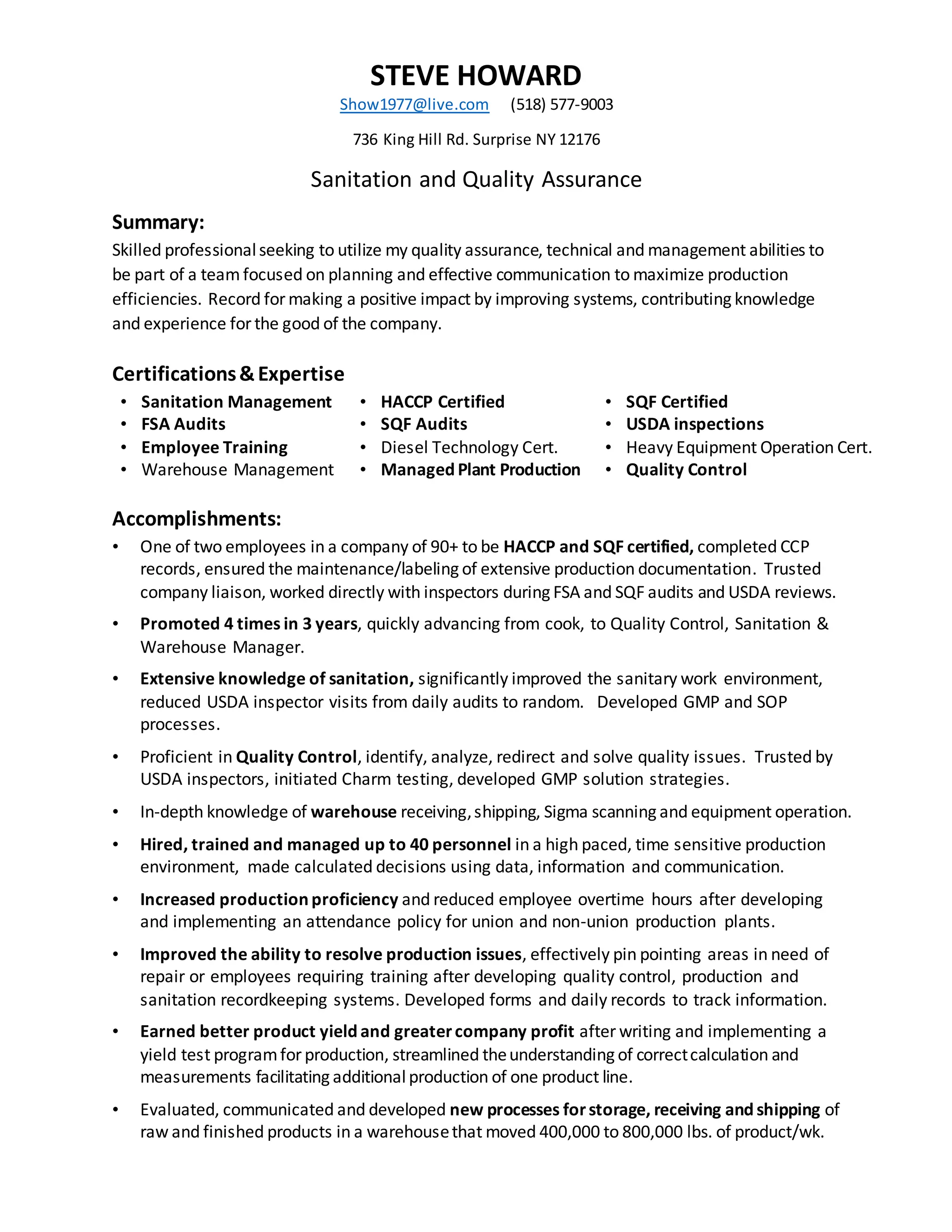 STEVE HOWARD
Show1977@live.com (518) 577-9003

736 King Hill Rd. Surprise NY 12176

Sanitation and Quality Assurance

Summary:
Skilled professional seeking to utilize my quality assurance, technical and management abilities to be part of a team focused on planning and effective communication to maximize production efficiencies. Record for making a positive impact by improving systems, contributing knowledge and experience for the good of the company.

Certifications & Expertise
• Sanitation Management
• FSA Audits
• Employee Training
• Warehouse Management

• HACCP Certified
• SQF Audits
• Diesel Technology Cert.
• Managed Plant Production

• SQF Certified
• USDA inspections
• Heavy Equipment Operation Cert.
• Quality Control

Accomplishments:
• One of two employees in a company of 90+ to be HACCP and SQF certified, completed CCP records, ensured the maintenance/labeling of extensive production documentation. Trusted company liaison, worked directly with inspectors during FSA and SQF audits and USDA reviews.
• Promoted 4 times in 3 years, quickly advancing from cook, to Quality Control, Sanitation & Warehouse Manager.
• Extensive knowledge of sanitation, significantly improved the sanitary work environment, reduced USDA inspector visits from daily audits to random. Developed GMP and SOP processes.
• Proficient in Quality Control, identify, analyze, redirect and solve quality issues. Trusted by USDA inspectors, initiated Charm testing, developed GMP solution strategies.
• In-depth knowledge of warehouse receiving, shipping, Sigma scanning and equipment operation.
• Hired, trained and managed up to 40 personnel in a high paced, time sensitive production environment, made calculated decisions using data, information and communication.
• Increased production proficiency and reduced employee overtime hours after developing and implementing an attendance policy for union and non-union production plants.
• Improved the ability to resolve production issues, effectively pin pointing areas in need of repair or employees requiring training after developing quality control, production and sanitation recordkeeping systems. Developed forms and daily records to track information.
• Earned better product yield and greater company profit after writing and implementing a yield test program for production, streamlined the understanding of correct calculation and measurements facilitating additional production of one product line.
• Evaluated, communicated and developed new processes for storage, receiving and shipping of raw and finished products in a warehouse that moved 400,000 to 800,000 lbs. of product/wk.